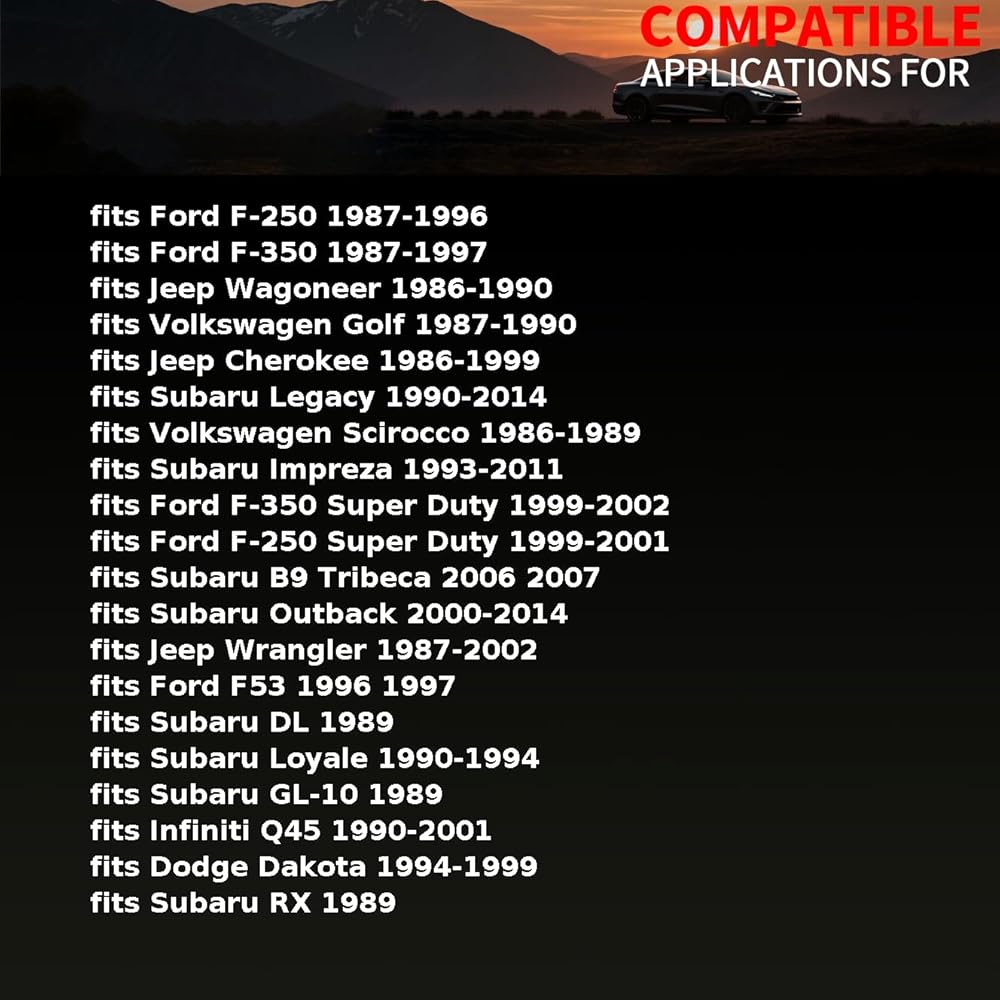 COMPATIBLE
APPLICATIONS FOR

fits Ford F-250 1987-1996
fits Ford F-350 1987-1997
fits Jeep Wagoneer 1986-1990
fits Volkswagen Golf 1987-1990
fits Jeep Cherokee 1986-1999
fits Subaru Legacy 1990-2014
fits Volkswagen Scirocco 1986-1989
fits Subaru Impreza 1993-2011
fits Ford F-350 Super Duty 1999-2002
fits Ford F-250 Super Duty 1999-2001
fits Subaru B9 Tribeca 2006 2007
fits Subaru Outback 2000-2014
fits Jeep Wrangler 1987-2002
fits Ford F53 1996 1997
fits Subaru DL 1989
fits Subaru Loyale 1990-1994
fits Subaru GL-10 1989
fits Infiniti Q45 1990-2001
fits Dodge Dakota 1994-1999
fits Subaru RX 1989